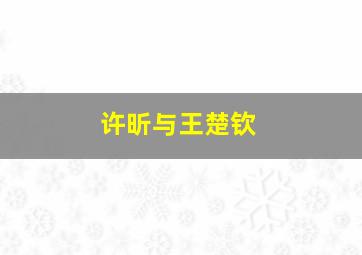 许昕与王楚钦